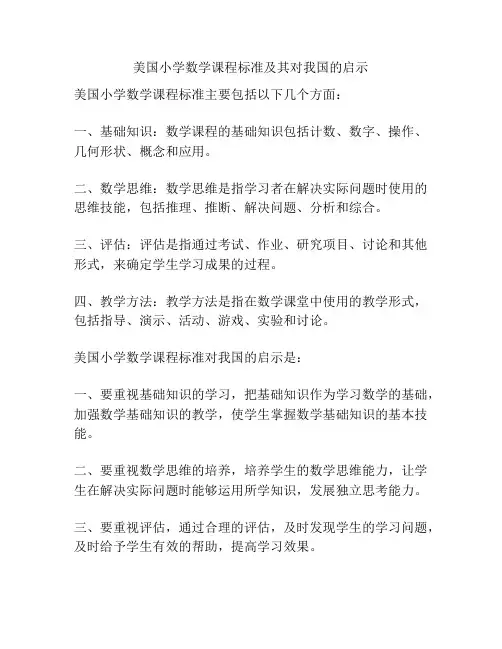 美国小学数学课程标准及其对我国的启示

美国小学数学课程标准主要包括以下几个方面：

一、基础知识：数学课程的基础知识包括计数、数字、操作、几何形状、概念和应用。

二、数学思维：数学思维是指学习者在解决实际问题时使用的思维技能，包括推理、推断、解决问题、分析和综合。

三、评估：评估是指通过考试、作业、研究项目、讨论和其他形式，来确定学生学习成果的过程。

四、教学方法：教学方法是指在数学课堂中使用的教学形式，包括指导、演示、活动、游戏、实验和讨论。

美国小学数学课程标准对我国的启示是：

一、要重视基础知识的学习，把基础知识作为学习数学的基础，加强数学基础知识的教学，使学生掌握数学基础知识的基本技能。

二、要重视数学思维的培养，培养学生的数学思维能力，让学生在解决实际问题时能够运用所学知识，发展独立思考能力。

三、要重视评估，通过合理的评估，及时发现学生的学习问题，及时给予学生有效的帮助，提高学习效果。